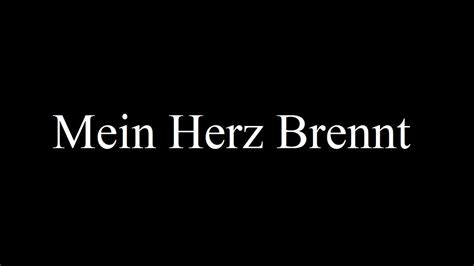 Mein Herz Brennt